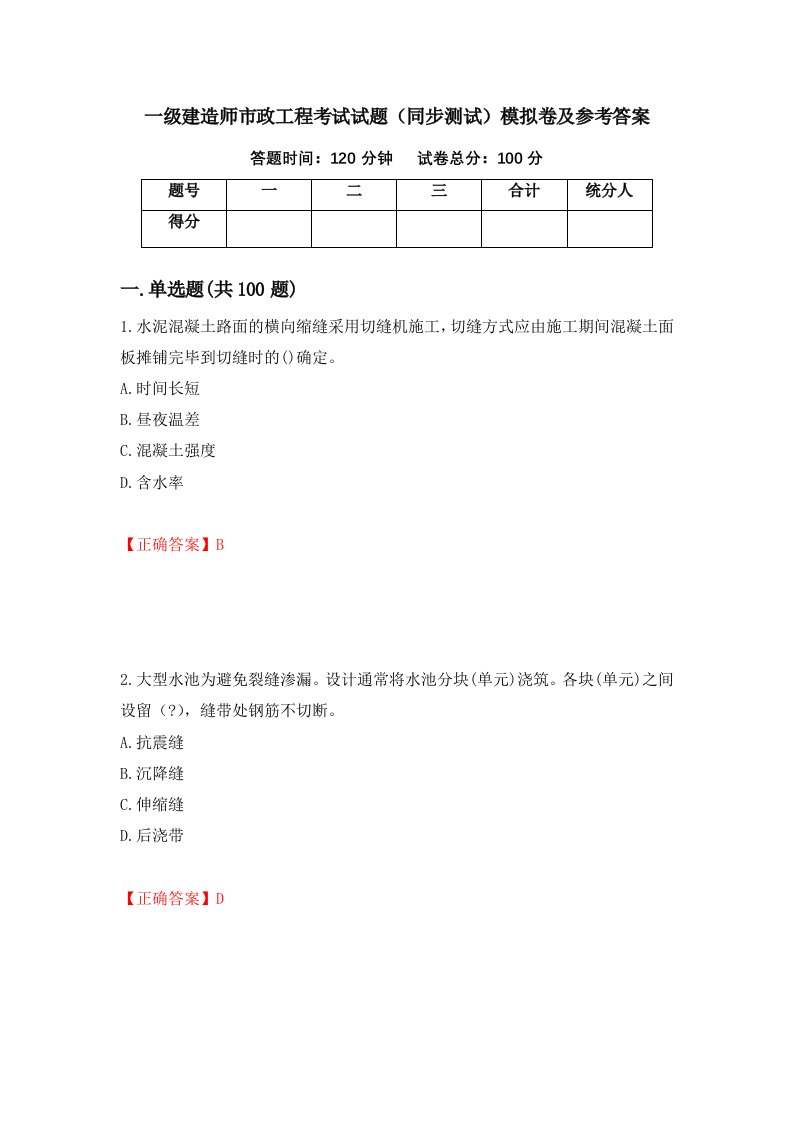 一级建造师市政工程考试试题（同步测试）模拟卷及参考答案

答题时间：120 分钟　　试卷总分：100 分

| 题号 | 一 | 二 | 三 | 合计 | 统分人 |
|---|---|---|---|---|---|
| 得分 |  |  |  |  |  |

一.单选题(共 100 题)

1.水泥混凝土路面的横向缩缝采用切缝机施工，切缝方式应由施工期间混凝土面板摊铺完毕到切缝时的()确定。

A.时间长短

B.昼夜温差

C.混凝土强度

D.含水率

【正确答案】B

2.大型水池为避免裂缝渗漏。设计通常将水池分块(单元)浇筑。各块(单元)之间设留（?），缝带处钢筋不切断。

A.抗震缝

B.沉降缝

C.伸缩缝

D.后浇带

【正确答案】D